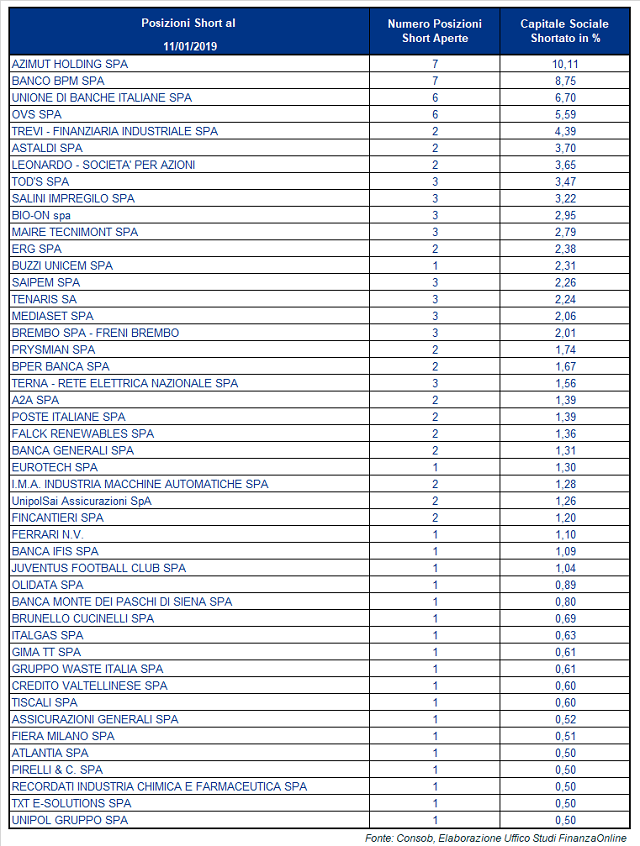 | Posizioni Short al 11/01/2019 | Numero Posizioni Short Aperte | Capitale Sociale Shortato in % |
|---|---|---|
| AZIMUT HOLDING SPA | 7 | 10,11 |
| BANCO BPM SPA | 7 | 8,75 |
| UNIONE DI BANCHE ITALIANE SPA | 6 | 6,70 |
| OVS SPA | 6 | 5,59 |
| TREVI - FINANZIARIA INDUSTRIALE SPA | 2 | 4,39 |
| ASTALDI SPA | 2 | 3,70 |
| LEONARDO - SOCIETA' PER AZIONI | 2 | 3,65 |
| TOD'S SPA | 3 | 3,47 |
| SALINI IMPREGILO SPA | 3 | 3,22 |
| BIO-ON spa | 3 | 2,95 |
| MAIRE TECNIMONT SPA | 3 | 2,79 |
| ERG SPA | 2 | 2,38 |
| BUZZI UNICEM SPA | 1 | 2,31 |
| SAIPEM SPA | 3 | 2,26 |
| TENARIS SA | 3 | 2,24 |
| MEDIASET SPA | 3 | 2,06 |
| BREMBO SPA - FRENI BREMBO | 3 | 2,01 |
| PRYSMIAN SPA | 2 | 1,74 |
| BPER BANCA SPA | 2 | 1,67 |
| TERNA - RETE ELETTRICA NAZIONALE SPA | 3 | 1,56 |
| A2A SPA | 2 | 1,39 |
| POSTE ITALIANE SPA | 2 | 1,39 |
| FALCK RENEWABLES SPA | 2 | 1,36 |
| BANCA GENERALI SPA | 2 | 1,31 |
| EUROTECH SPA | 1 | 1,30 |
| I.M.A. INDUSTRIA MACCHINE AUTOMATICHE SPA | 2 | 1,28 |
| UnipolSai Assicurazioni SpA | 2 | 1,26 |
| FINCANTIERI SPA | 2 | 1,20 |
| FERRARI N.V. | 1 | 1,10 |
| BANCA IFIS SPA | 1 | 1,09 |
| JUVENTUS FOOTBALL CLUB SPA | 1 | 1,04 |
| OLIDATA SPA | 1 | 0,89 |
| BANCA MONTE DEI PASCHI DI SIENA SPA | 1 | 0,80 |
| BRUNELLO CUCINELLI SPA | 1 | 0,69 |
| ITALGAS SPA | 1 | 0,63 |
| GIMA TT SPA | 1 | 0,61 |
| GRUPPO WASTE ITALIA SPA | 1 | 0,61 |
| CREDITO VALTELLINESE SPA | 1 | 0,60 |
| TISCALI SPA | 1 | 0,60 |
| ASSICURAZIONI GENERALI SPA | 1 | 0,52 |
| FIERA MILANO SPA | 1 | 0,51 |
| ATLANTIA SPA | 1 | 0,50 |
| PIRELLI & C. SPA | 1 | 0,50 |
| RECORDATI INDUSTRIA CHIMICA E FARMACEUTICA SPA | 1 | 0,50 |
| TXT E-SOLUTIONS SPA | 1 | 0,50 |
| UNIPOL GRUPPO SPA | 1 | 0,50 |

Fonte: Consob, Elaborazione Ufficio Studi FinanzaOnline